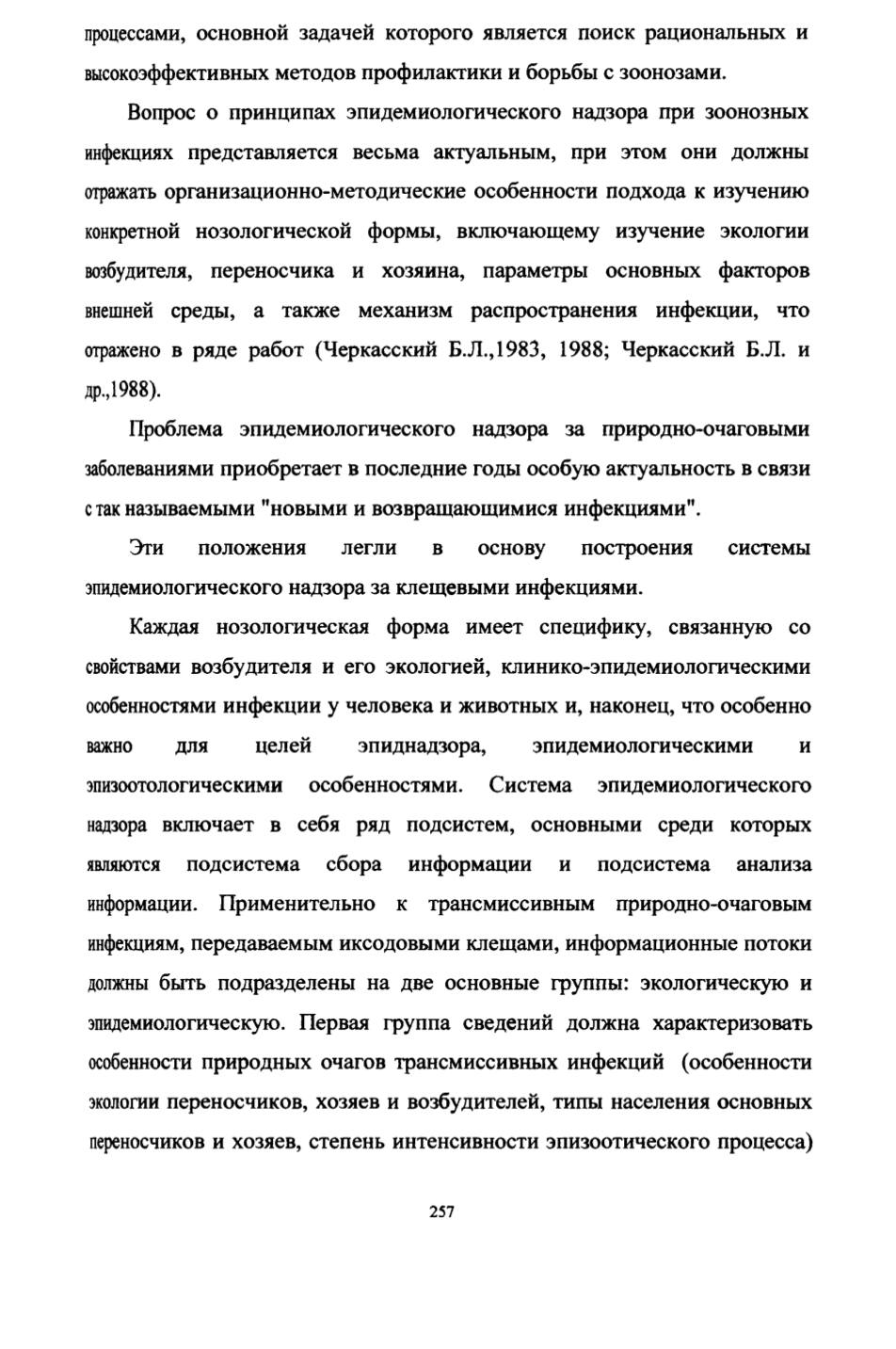 процессами, основной задачей которого является поиск рациональных и высокоэффективных методов профилактики и борьбы с зоонозами.

Вопрос о принципах эпидемиологического надзора при зоонозных инфекциях представляется весьма актуальным, при этом они должны отражать организационно-методические особенности подхода к изучению конкретной нозологической формы, включающему изучение экологии возбудителя, переносчика и хозяина, параметры основных факторов внешней среды, а также механизм распространения инфекции, что отражено в ряде работ (Черкасский Б.Л.,1983, 1988; Черкасский Б.Л. и др.,1988).

Проблема эпидемиологического надзора за природно-очаговыми заболеваниями приобретает в последние годы особую актуальность в связи с так называемыми "новыми и возвращающимися инфекциями".

Эти положения легли в основу построения системы эпидемиологического надзора за клещевыми инфекциями.

Каждая нозологическая форма имеет специфику, связанную со свойствами возбудителя и его экологией, клинико-эпидемиологическими особенностями инфекции у человека и животных и, наконец, что особенно важно для целей эпиднадзора, эпидемиологическими и эпизоотологическими особенностями. Система эпидемиологического надзора включает в себя ряд подсистем, основными среди которых являются подсистема сбора информации и подсистема анализа информации. Применительно к трансмиссивным природно-очаговым инфекциям, передаваемым иксодовыми клещами, информационные потоки должны быть подразделены на две основные группы: экологическую и эпидемиологическую. Первая группа сведений должна характеризовать особенности природных очагов трансмиссивных инфекций (особенности экологии переносчиков, хозяев и возбудителей, типы населения основных переносчиков и хозяев, степень интенсивности эпизоотического процесса)

257